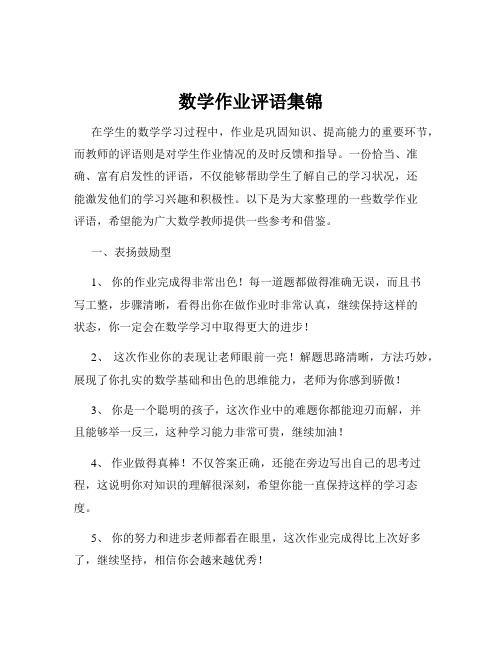 数学作业评语集锦

在学生的数学学习过程中，作业是巩固知识、提高能力的重要环节，而教师的评语则是对学生作业情况的及时反馈和指导。一份恰当、准确、富有启发性的评语，不仅能够帮助学生了解自己的学习状况，还能激发他们的学习兴趣和积极性。以下是为大家整理的一些数学作业评语，希望能为广大数学教师提供一些参考和借鉴。

一、表扬鼓励型

1、 你的作业完成得非常出色！每一道题都做得准确无误，而且书写工整，步骤清晰，看得出你在做作业时非常认真，继续保持这样的状态，你一定会在数学学习中取得更大的进步！

2、 这次作业你的表现让老师眼前一亮！解题思路清晰，方法巧妙，展现了你扎实的数学基础和出色的思维能力，老师为你感到骄傲！

3、 你是一个聪明的孩子，这次作业中的难题你都能迎刃而解，并且能够举一反三，这种学习能力非常可贵，继续加油！

4、 作业做得真棒！不仅答案正确，还能在旁边写出自己的思考过程，这说明你对知识的理解很深刻，希望你能一直保持这样的学习态度。

5、 你的努力和进步老师都看在眼里，这次作业完成得比上次好多了，继续坚持，相信你会越来越优秀！